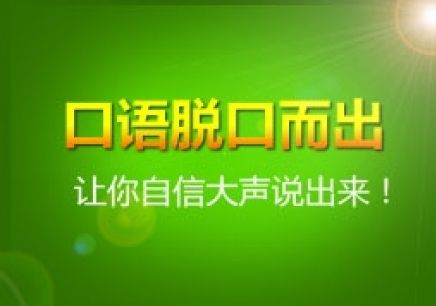 口语脱口而出

让你自信大声说出来！